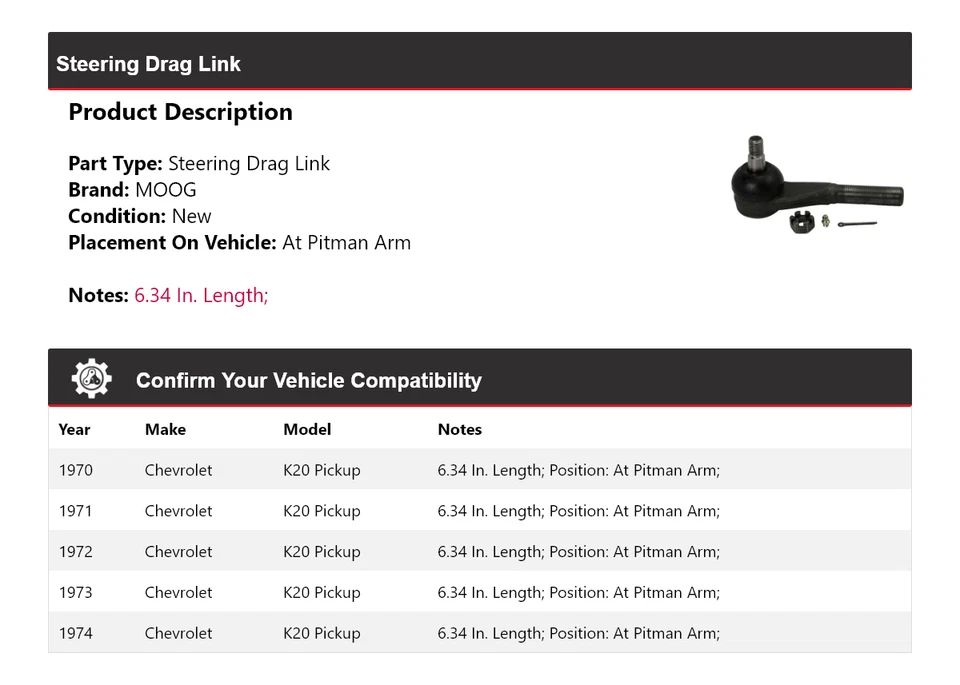 Steering Drag Link

Product Description

Part Type: Steering Drag Link
Brand: MOOG
Condition: New
Placement On Vehicle: At Pitman Arm

Notes: 6.34 In. Length;

Confirm Your Vehicle Compatibility

| Year | Make | Model | Notes |
|---|---|---|---|
| 1970 | Chevrolet | K20 Pickup | 6.34 In. Length; Position: At Pitman Arm; |
| 1971 | Chevrolet | K20 Pickup | 6.34 In. Length; Position: At Pitman Arm; |
| 1972 | Chevrolet | K20 Pickup | 6.34 In. Length; Position: At Pitman Arm; |
| 1973 | Chevrolet | K20 Pickup | 6.34 In. Length; Position: At Pitman Arm; |
| 1974 | Chevrolet | K20 Pickup | 6.34 In. Length; Position: At Pitman Arm; |